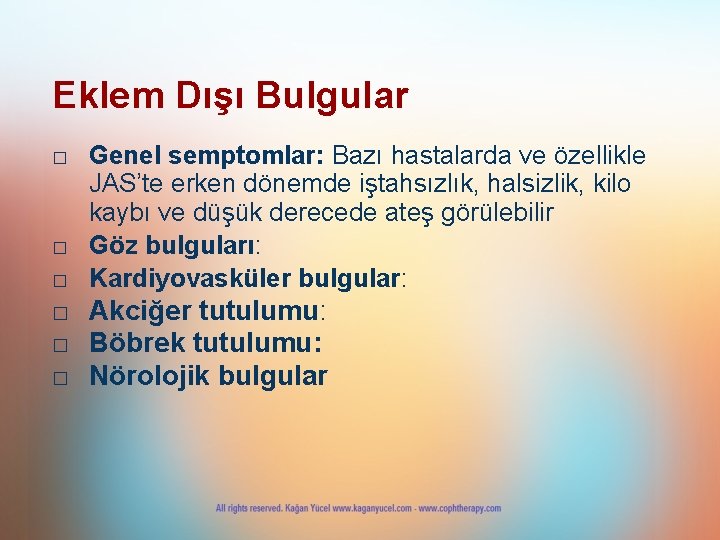 Eklem Dışı Bulgular

□ Genel semptomlar: Bazı hastalarda ve özellikle JAS'te erken dönemde iştahsızlık, halsizlik, kilo kaybı ve düşük derecede ateş görülebilir
□ Göz bulguları:
□ Kardiyovasküler bulgular:
□ Akciğer tutulumu:
□ Böbrek tutulumu:
□ Nörolojik bulgular

All rights reserved. Kağan Yücel www.kaganyucel.com - www.cophtherapy.com